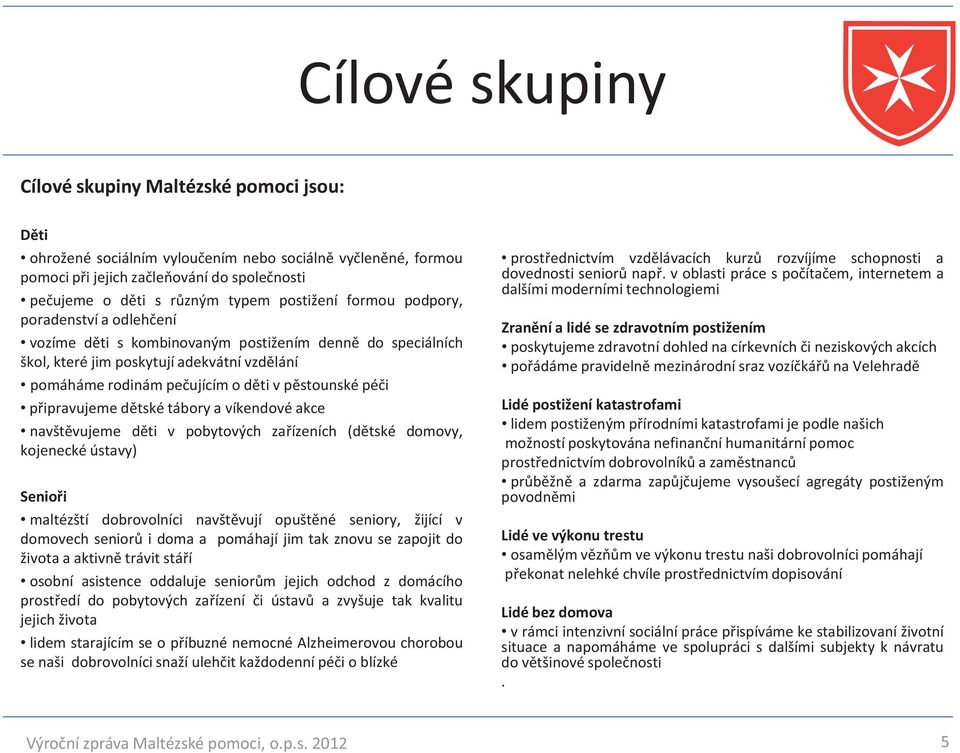 Cílové skupiny

Cílové skupiny Maltézské pomoci jsou:

Děti

• ohrožené sociálním vyloučením nebo sociálně vyčleněné, formou pomoci při jejich začleňování do společnosti

• pečujeme o děti s různým typem postižení formou podpory, poradenství a odlehčení

• vozíme děti s kombinovaným postižením denně do speciálních škol, které jim poskytují adekvátní vzdělání

• pomáháme rodinám pečujícím o děti v pěstounské péči

• připravujeme dětské tábory a víkendové akce

• navštěvujeme děti v pobytových zařízeních (dětské domovy, kojenecké ústavy)

Senioři

• maltézští dobrovolníci navštěvují opuštěné seniory, žijící v domovech seniorů i doma a pomáhají jim tak znovu se zapojit do života a aktivně trávit stáří

• osobní asistence oddaluje seniorům jejich odchod z domácího prostředí do pobytových zařízení či ústavů a zvyšuje tak kvalitu jejich života

• lidem starajícím se o příbuzné nemocné Alzheimerovou chorobou se naši dobrovolníci snaží ulehčit každodenní péči o blízké

• prostřednictvím vzdělávacích kurzů rozvíjíme schopnosti a dovednosti seniorů např. v oblasti práce s počítačem, internetem a dalšími moderními technologiemi

Zranění a lidé se zdravotním postižením

• poskytujeme zdravotní dohled na církevních či neziskových akcích

• pořádáme pravidelně mezinárodní sraz vozíčkářů na Velehradě

Lidé postižení katastrofami

• lidem postiženým přírodními katastrofami je podle našich možností poskytována nefinanční humanitární pomoc prostřednictvím dobrovolníků a zaměstnanců

• průběžně a zdarma zapůjčujeme vysoušecí agregáty postiženým povodněmi

Lidé ve výkonu trestu

• osamělým vězňům ve výkonu trestu naši dobrovolníci pomáhají překonat nelehké chvíle prostřednictvím dopisování

Lidé bez domova

• v rámci intenzivní sociální práce přispíváme ke stabilizovaní životní situace a napomáháme ve spolupráci s dalšími subjekty k návratu do většinové společnosti

.

Výroční zpráva Maltézské pomoci, o.p.s. 2012

5